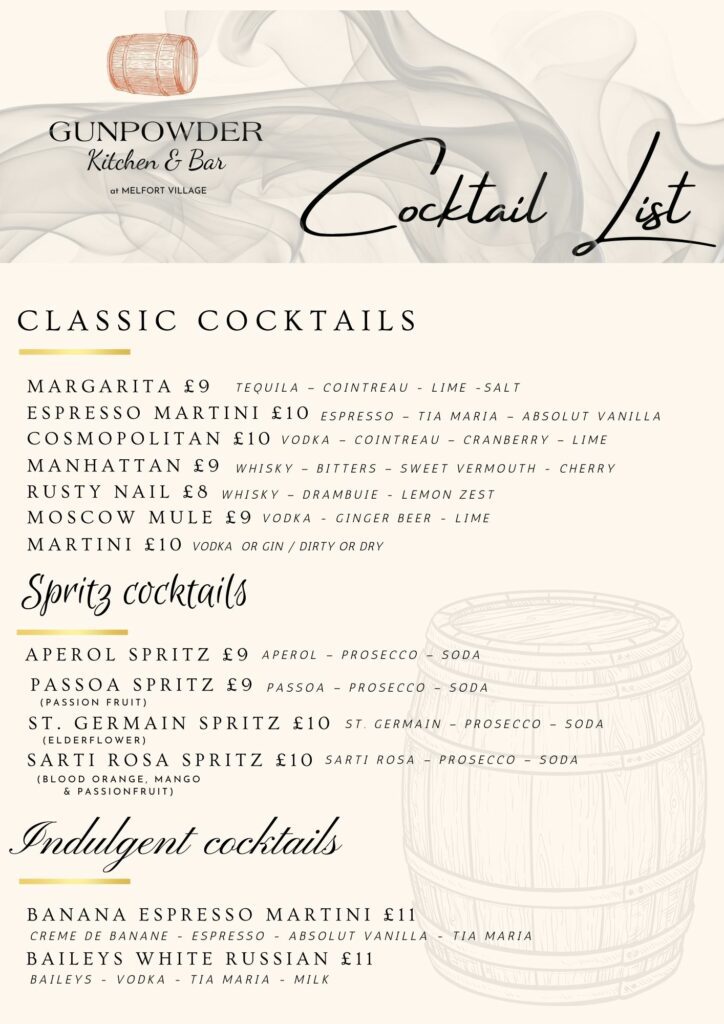 GUNPOWDER
Kitchen & Bar
at MELFORT VILLAGE

Cocktail List

CLASSIC COCKTAILS

MARGARITA £9 TEQUILA – COINTREAU - LIME -SALT
ESPRESSO MARTINI £10 ESPRESSO – TIA MARIA – ABSOLUT VANILLA
COSMOPOLITAN £10 VODKA – COINTREAU – CRANBERRY – LIME
MANHATTAN £9 WHISKY – BITTERS – SWEET VERMOUTH - CHERRY
RUSTY NAIL £8 WHISKY – DRAMBUIE - LEMON ZEST
MOSCOW MULE £9 VODKA - GINGER BEER - LIME
MARTINI £10 VODKA OR GIN / DIRTY OR DRY

Spritz cocktails

APEROL SPRITZ £9 APEROL – PROSECCO – SODA
PASSOA SPRITZ £9 PASSOA – PROSECCO – SODA
(PASSION FRUIT)
ST. GERMAIN SPRITZ £10 ST. GERMAIN – PROSECCO – SODA
(ELDERFLOWER)
SARTI ROSA SPRITZ £10 SARTI ROSA – PROSECCO – SODA
(BLOOD ORANGE, MANGO & PASSIONFRUIT)

Indulgent cocktails

BANANA ESPRESSO MARTINI £11
CREME DE BANANE - ESPRESSO - ABSOLUT VANILLA - TIA MARIA
BAILEYS WHITE RUSSIAN £11
BAILEYS - VODKA - TIA MARIA - MILK